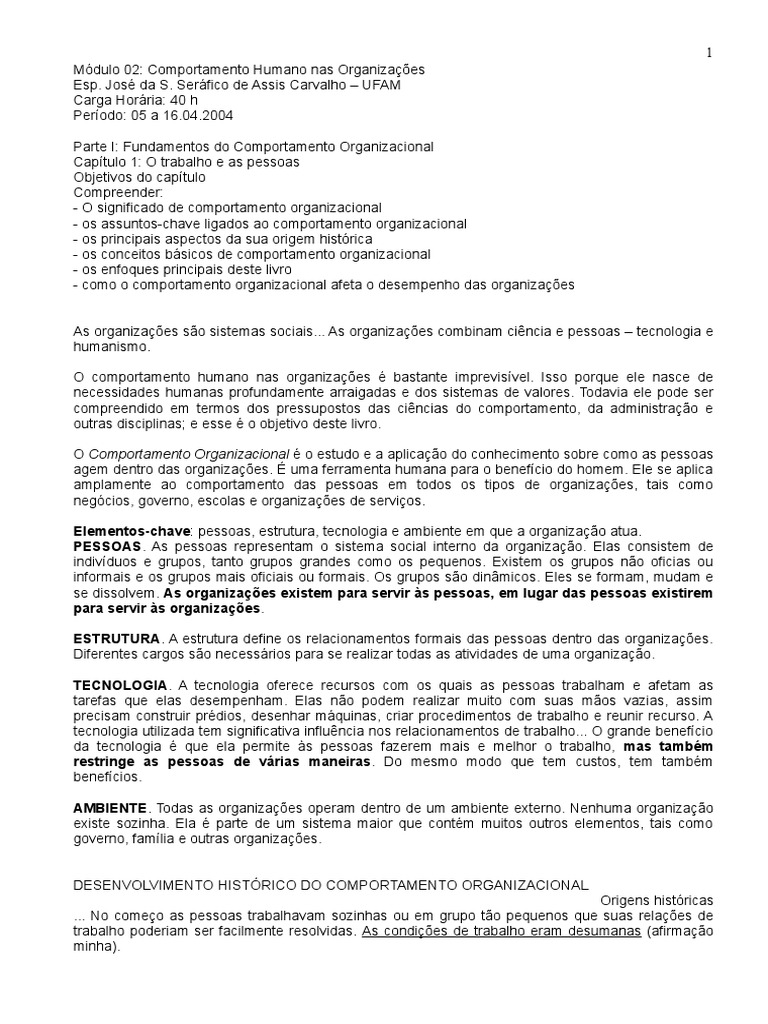 1

Módulo 02: Comportamento Humano nas Organizações
Esp. José da S. Seráfico de Assis Carvalho – UFAM
Carga Horária: 40 h
Período: 05 a 16.04.2004

Parte I: Fundamentos do Comportamento Organizacional
Capítulo 1: O trabalho e as pessoas
Objetivos do capítulo
Compreender:
- O significado de comportamento organizacional
- os assuntos-chave ligados ao comportamento organizacional
- os principais aspectos da sua origem histórica
- os conceitos básicos de comportamento organizacional
- os enfoques principais deste livro
- como o comportamento organizacional afeta o desempenho das organizações

As organizações são sistemas sociais... As organizações combinam ciência e pessoas – tecnologia e humanismo.

O comportamento humano nas organizações é bastante imprevisível. Isso porque ele nasce de necessidades humanas profundamente arraigadas e dos sistemas de valores. Todavia ele pode ser compreendido em termos dos pressupostos das ciências do comportamento, da administração e outras disciplinas; e esse é o objetivo deste livro.

O Comportamento Organizacional é o estudo e a aplicação do conhecimento sobre como as pessoas agem dentro das organizações. É uma ferramenta humana para o benefício do homem. Ele se aplica amplamente ao comportamento das pessoas em todos os tipos de organizações, tais como negócios, governo, escolas e organizações de serviços.

Elementos-chave: pessoas, estrutura, tecnologia e ambiente em que a organização atua.
PESSOAS. As pessoas representam o sistema social interno da organização. Elas consistem de indivíduos e grupos, tanto grupos grandes como os pequenos. Existem os grupos não oficias ou informais e os grupos mais oficiais ou formais. Os grupos são dinâmicos. Eles se formam, mudam e se dissolvem. As organizações existem para servir às pessoas, em lugar das pessoas existirem para servir às organizações.

ESTRUTURA. A estrutura define os relacionamentos formais das pessoas dentro das organizações. Diferentes cargos são necessários para se realizar todas as atividades de uma organização.

TECNOLOGIA. A tecnologia oferece recursos com os quais as pessoas trabalham e afetam as tarefas que elas desempenham. Elas não podem realizar muito com suas mãos vazias, assim precisam construir prédios, desenhar máquinas, criar procedimentos de trabalho e reunir recurso. A tecnologia utilizada tem significativa influência nos relacionamentos de trabalho... O grande benefício da tecnologia é que ela permite às pessoas fazerem mais e melhor o trabalho, mas também restringe as pessoas de várias maneiras. Do mesmo modo que tem custos, tem também benefícios.

AMBIENTE. Todas as organizações operam dentro de um ambiente externo. Nenhuma organização existe sozinha. Ela é parte de um sistema maior que contém muitos outros elementos, tais como governo, família e outras organizações.

DESENVOLVIMENTO HISTÓRICO DO COMPORTAMENTO ORGANIZACIONAL
Origens históricas
... No começo as pessoas trabalhavam sozinhas ou em grupo tão pequenos que suas relações de trabalho poderiam ser facilmente resolvidas. As condições de trabalho eram desumanas (afirmação minha).